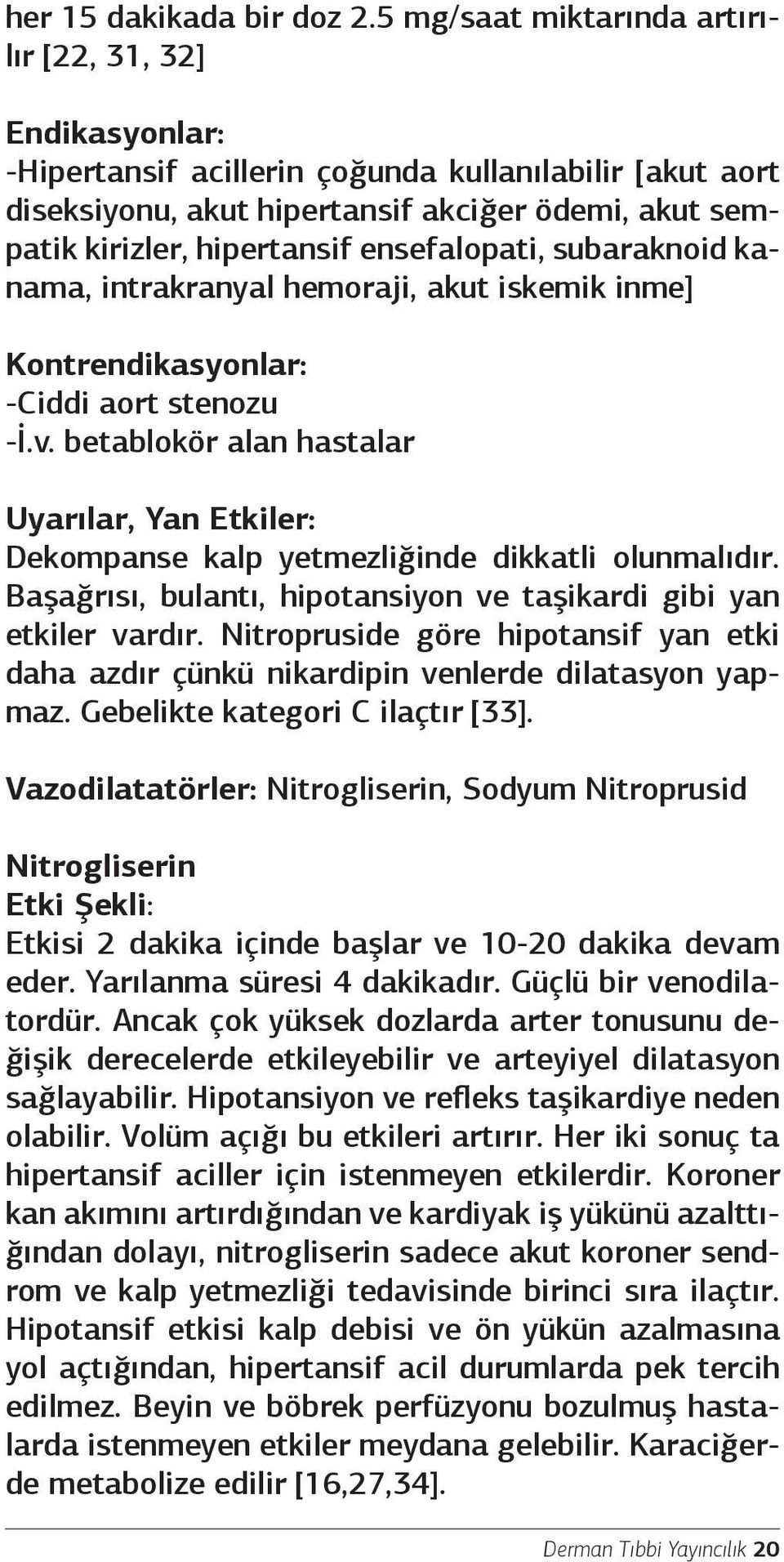 her 15 dakikada bir doz 2.5 mg/saat miktarında artırılır [22, 31, 32]

Endikasyonlar:
-Hipertansif acillerin çoğunda kullanılabilir [akut aort diseksiyonu, akut hipertansif akciğer ödemi, akut sempatik kirizler, hipertansif ensefalopati, subaraknoid kanama, intrakranyal hemoraji, akut iskemik inme]

Kontrendikasyonlar:
-Ciddi aort stenozu
-İ.v. betablokör alan hastalar

Uyarılar, Yan Etkiler:
Dekompanse kalp yetmezliğinde dikkatli olunmalıdır. Başağrısı, bulantı, hipotansiyon ve taşikardi gibi yan etkiler vardır. Nitropruside göre hipotansif yan etki daha azdır çünkü nikardipin venlerde dilatasyon yapmaz. Gebelikte kategori C ilaçtır [33].

Vazodilatatörler: Nitrogliserin, Sodyum Nitroprusid

Nitrogliserin
Etki Şekli:
Etkisi 2 dakika içinde başlar ve 10-20 dakika devam eder. Yarılanma süresi 4 dakikadır. Güçlü bir venodilatordür. Ancak çok yüksek dozlarda arter tonusunu değişik derecelerde etkileyebilir ve arteyiyel dilatasyon sağlayabilir. Hipotansiyon ve refleks taşikardiye neden olabilir. Volüm açığı bu etkileri artırır. Her iki sonuç ta hipertansif aciller için istenmeyen etkilerdir. Koroner kan akımını artırdığından ve kardiyak iş yükünü azalttığından dolayı, nitrogliserin sadece akut koroner sendrom ve kalp yetmezliği tedavisinde birinci sıra ilaçtır. Hipotansif etkisi kalp debisi ve ön yükün azalmasına yol açtığından, hipertansif acil durumlarda pek tercih edilmez. Beyin ve böbrek perfüzyonu bozulmuş hastalarda istenmeyen etkiler meydana gelebilir. Karaciğerde metabolize edilir [16,27,34].

Derman Tıbbi Yayıncılık 20